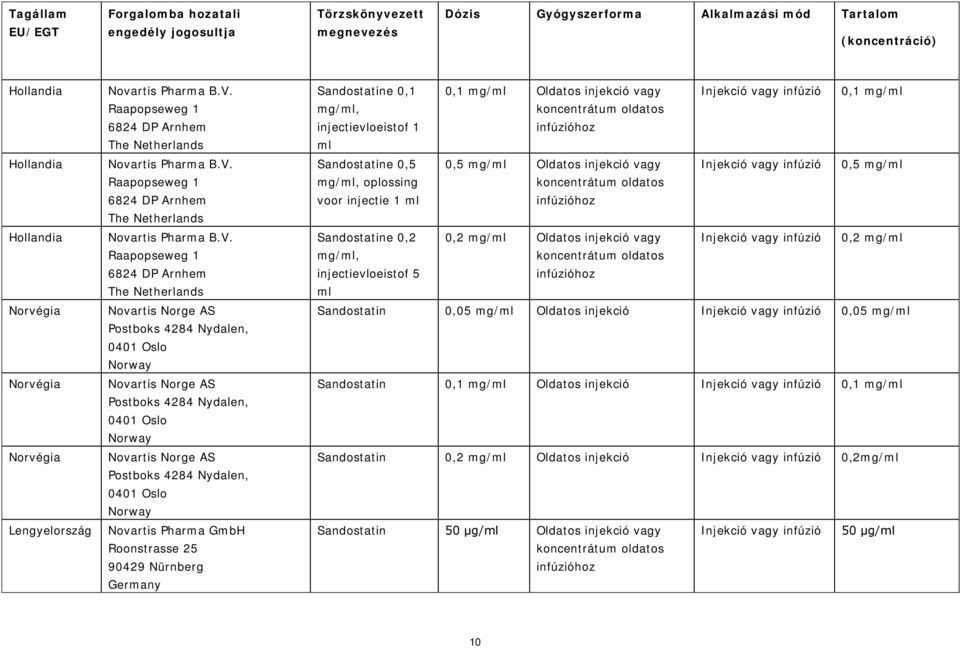 | Tagállam EU/EGT | Forgalomba hozatali engedély jogosultja | Törzskönyvezett megnevezés | Dózis | Gyógyszerforma | Alkalmazási mód | Tartalom (koncentráció) |
|---|---|---|---|---|---|---|
| Hollandia | Novartis Pharma B.V. Raapopseweg 1 6824 DP Arnhem The Netherlands | Sandostatine 0,1 mg/ml, injectievloeistof 1 ml | 0,1 mg/ml | Oldatos injekció vagy koncentrátum oldatos infúzióhoz | Injekció vagy infúzió | 0,1 mg/ml |
| Hollandia | Novartis Pharma B.V. Raapopseweg 1 6824 DP Arnhem The Netherlands | Sandostatine 0,5 mg/ml, oplossing voor injectie 1 ml | 0,5 mg/ml | Oldatos injekció vagy koncentrátum oldatos infúzióhoz | Injekció vagy infúzió | 0,5 mg/ml |
| Hollandia | Novartis Pharma B.V. Raapopseweg 1 6824 DP Arnhem The Netherlands | Sandostatine 0,2 mg/ml, injectievloeistof 5 ml | 0,2 mg/ml | Oldatos injekció vagy koncentrátum oldatos infúzióhoz | Injekció vagy infúzió | 0,2 mg/ml |
| Norvégia | Novartis Norge AS Postboks 4284 Nydalen, 0401 Oslo Norway | Sandostatin | 0,05 mg/ml | Oldatos injekció | Injekció vagy infúzió | 0,05 mg/ml |
| Norvégia | Novartis Norge AS Postboks 4284 Nydalen, 0401 Oslo Norway | Sandostatin | 0,1 mg/ml | Oldatos injekció | Injekció vagy infúzió | 0,1 mg/ml |
| Norvégia | Novartis Norge AS Postboks 4284 Nydalen, 0401 Oslo Norway | Sandostatin | 0,2 mg/ml | Oldatos injekció | Injekció vagy infúzió | 0,2mg/ml |
| Lengyelország | Novartis Pharma GmbH Roonstrasse 25 90429 Nürnberg Germany | Sandostatin | 50 µg/ml | Oldatos injekció vagy koncentrátum oldatos infúzióhoz | Injekció vagy infúzió | 50 µg/ml |

10